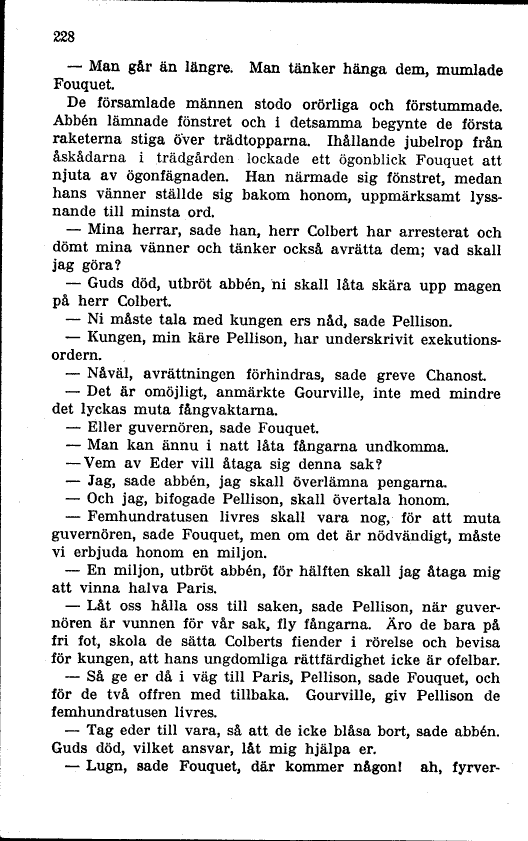 228

— Man går än längre. Man tänker hänga dem, mumlade Fouquet.

De församlade männen stodo orörliga och förstummade. Abbén lämnade fönstret och i detsamma begynte de första raketerna stiga över trädtopparna. Ihållande jubelrop från åskådarna i trädgården lockade ett ögonblick Fouquet att njuta av ögonfägnaden. Han närmade sig fönstret, medan hans vänner ställde sig bakom honom, uppmärksamt lyssnande till minsta ord.

— Mina herrar, sade han, herr Colbert har arresterat och dömt mina vänner och tänker också avrätta dem; vad skall jag göra?

— Guds död, utbröt abbén, ni skall låta skära upp magen på herr Colbert.

— Ni måste tala med kungen ers nåd, sade Pellison.

— Kungen, min käre Pellison, har underskrivit exekutionsordern.

— Nåväl, avrättningen förhindras, sade greve Chanost.

— Det är omöjligt, anmärkte Gourville, inte med mindre det lyckas muta fångvaktarna.

— Eller guvernören, sade Fouquet.

— Man kan ännu i natt låta fångarna undkomma.

— Vem av Eder vill åtaga sig denna sak?

— Jag, sade abbén, jag skall överlämna pengarna.

— Och jag, bifogade Pellison, skall övertala honom.

— Femhundratusen livres skall vara nog, för att muta guvernören, sade Fouquet, men om det är nödvändigt, måste vi erbjuda honom en miljon.

— En miljon, utbröt abbén, för hälften skall jag åtaga mig att vinna halva Paris.

— Låt oss hålla oss till saken, sade Pellison, när guvernören är vunnen för vår sak, fly fångarna. Äro de bara på fri fot, skola de sätta Colberts fiender i rörelse och bevisa för kungen, att hans ungdomliga rättfärdighet icke är ofelbar.

— Så ge er då i väg till Paris, Pellison, sade Fouquet, och för de två offren med tillbaka. Gourville, giv Pellison de femhundratusen livres.

— Tag eder till vara, så att de icke blåsa bort, sade abbén. Guds död, vilket ansvar, låt mig hjälpa er.

— Lugn, sade Fouquet, där kommer någon! ah, fyrver-